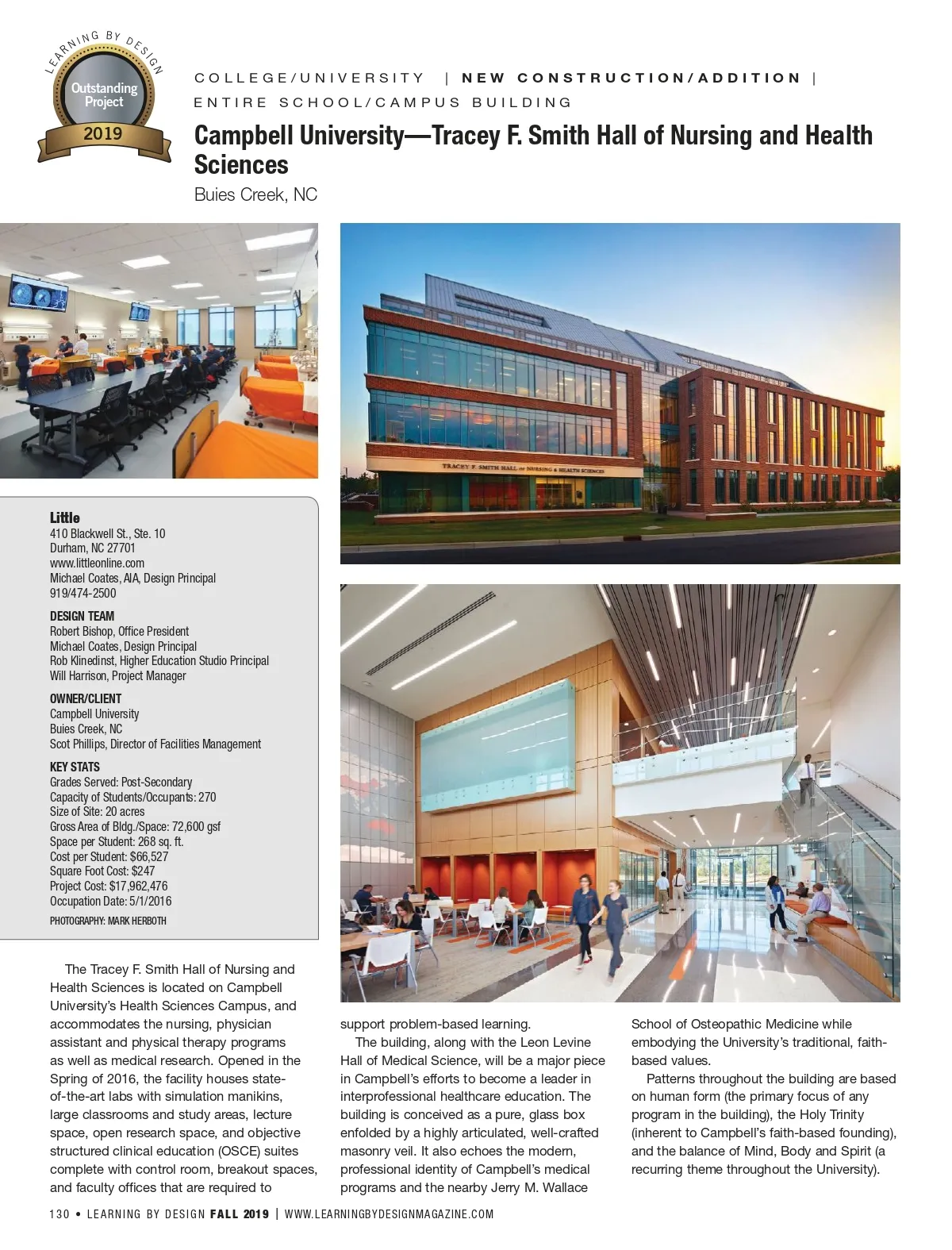 LEARNING BY DESIGN
Outstanding Project
2019

COLLEGE/UNIVERSITY | NEW CONSTRUCTION/ADDITION | ENTIRE SCHOOL/CAMPUS BUILDING

Campbell University—Tracey F. Smith Hall of Nursing and Health Sciences

Buies Creek, NC

TRACEY F. SMITH HALL OF NURSING & HEALTH SCIENCES

Little
410 Blackwell St., Ste. 10
Durham, NC 27701
www.littleonline.com
Michael Coates, AIA, Design Principal
919/474-2500

DESIGN TEAM
Robert Bishop, Office President
Michael Coates, Design Principal
Rob Klinedinst, Higher Education Studio Principal
Will Harrison, Project Manager

OWNER/CLIENT
Campbell University
Buies Creek, NC
Scot Phillips, Director of Facilities Management

KEY STATS
Grades Served: Post-Secondary
Capacity of Students/Occupants: 270
Size of Site: 20 acres
Gross Area of Bldg./Space: 72,600 gsf
Space per Student: 268 sq. ft.
Cost per Student: $66,527
Square Foot Cost: $247
Project Cost: $17,962,476
Occupation Date: 5/1/2016
PHOTOGRAPHY: MARK HERBOTH

The Tracey F. Smith Hall of Nursing and Health Sciences is located on Campbell University's Health Sciences Campus, and accommodates the nursing, physician assistant and physical therapy programs as well as medical research. Opened in the Spring of 2016, the facility houses state-of-the-art labs with simulation manikins, large classrooms and study areas, lecture space, open research space, and objective structured clinical education (OSCE) suites complete with control room, breakout spaces, and faculty offices that are required to support problem-based learning.

The building, along with the Leon Levine Hall of Medical Science, will be a major piece in Campbell's efforts to become a leader in interprofessional healthcare education. The building is conceived as a pure, glass box enfolded by a highly articulated, well-crafted masonry veil. It also echoes the modern, professional identity of Campbell's medical programs and the nearby Jerry M. Wallace School of Osteopathic Medicine while embodying the University's traditional, faith-based values.

Patterns throughout the building are based on human form (the primary focus of any program in the building), the Holy Trinity (inherent to Campbell's faith-based founding), and the balance of Mind, Body and Spirit (a recurring theme throughout the University).

130 • LEARNING BY DESIGN FALL 2019 | WWW.LEARNINGBYDESIGNMAGAZINE.COM